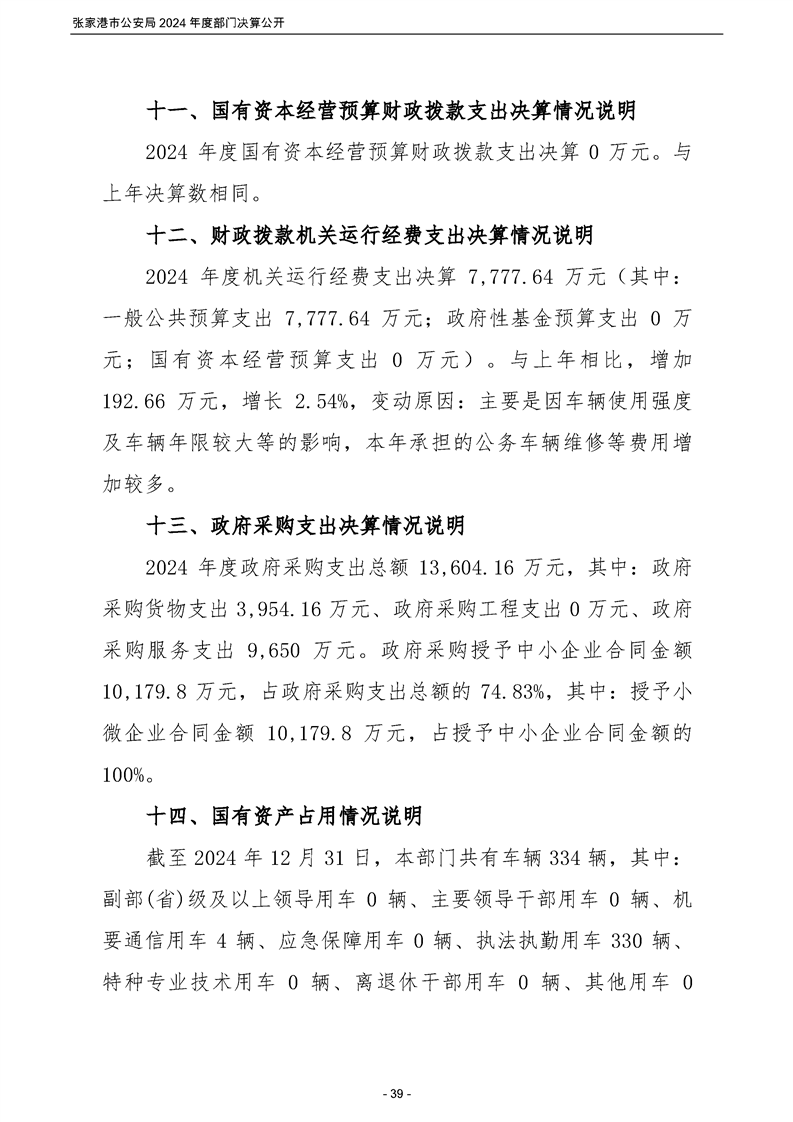 张家港市公安局 2024 年度部门决算公开

十一、国有资本经营预算财政拨款支出决算情况说明

2024 年度国有资本经营预算财政拨款支出决算 0 万元。与上年决算数相同。

十二、财政拨款机关运行经费支出决算情况说明

2024 年度机关运行经费支出决算 7,777.64 万元（其中：一般公共预算支出 7,777.64 万元；政府性基金预算支出 0 万元；国有资本经营预算支出 0 万元）。与上年相比，增加 192.66 万元，增长 2.54%，变动原因：主要是因车辆使用强度及车辆年限较大等的影响，本年承担的公务车辆维修等费用增加较多。

十三、政府采购支出决算情况说明

2024 年度政府采购支出总额 13,604.16 万元，其中：政府采购货物支出 3,954.16 万元、政府采购工程支出 0 万元、政府采购服务支出 9,650 万元。政府采购授予中小企业合同金额 10,179.8 万元，占政府采购支出总额的 74.83%，其中：授予小微企业合同金额 10,179.8 万元，占授予中小企业合同金额的 100%。

十四、国有资产占用情况说明

截至 2024 年 12 月 31 日，本部门共有车辆 334 辆，其中：副部(省)级及以上领导用车 0 辆、主要领导干部用车 0 辆、机要通信用车 4 辆、应急保障用车 0 辆、执法执勤用车 330 辆、特种专业技术用车 0 辆、离退休干部用车 0 辆、其他用车 0

- 39 -